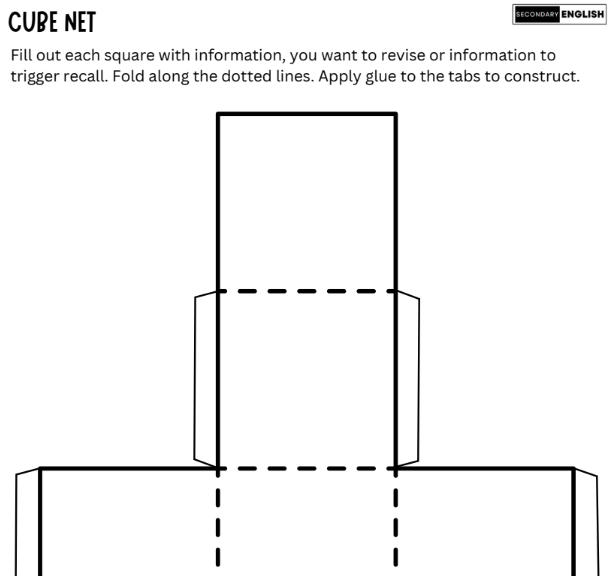 CUBE NET

SECONDARY ENGLISH

Fill out each square with information, you want to revise or information to trigger recall. Fold along the dotted lines. Apply glue to the tabs to construct.